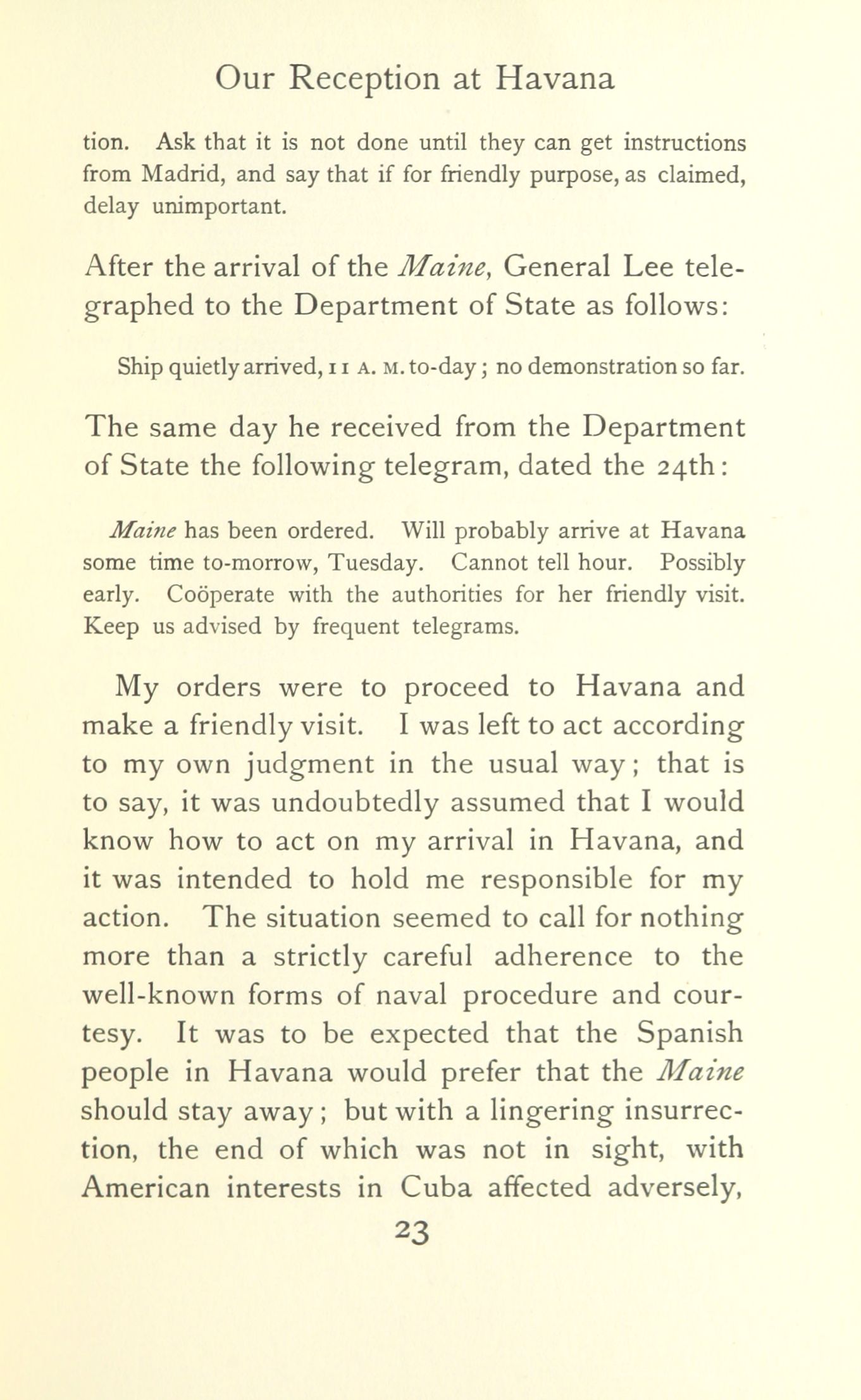 Our Reception at Havana

tion. Ask that it is not done until they can get instructions from Madrid, and say that if for friendly purpose, as claimed, delay unimportant.

After the arrival of the Maine, General Lee telegraphed to the Department of State as follows:

Ship quietly arrived, 11 A. M. to-day; no demonstration so far.

The same day he received from the Department of State the following telegram, dated the 24th:

Maine has been ordered. Will probably arrive at Havana some time to-morrow, Tuesday. Cannot tell hour. Possibly early. Coöperate with the authorities for her friendly visit. Keep us advised by frequent telegrams.

My orders were to proceed to Havana and make a friendly visit. I was left to act according to my own judgment in the usual way; that is to say, it was undoubtedly assumed that I would know how to act on my arrival in Havana, and it was intended to hold me responsible for my action. The situation seemed to call for nothing more than a strictly careful adherence to the well-known forms of naval procedure and courtesy. It was to be expected that the Spanish people in Havana would prefer that the Maine should stay away; but with a lingering insurrection, the end of which was not in sight, with American interests in Cuba affected adversely,

23